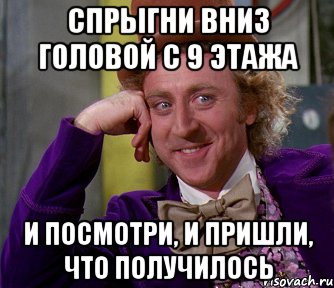 СПРЫГНИ ВНИЗ ГОЛОВОЙ С 9 ЭТАЖА

И ПОСМОТРИ, И ПРИШЛИ, ЧТО ПОЛУЧИЛОСЬ

risovach.ru